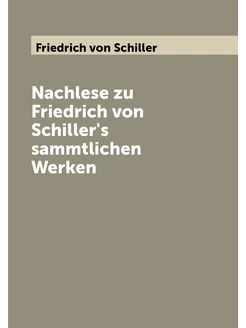 Friedrich von Schiller

Nachlese zu Friedrich von Schiller's sammtlichen Werken